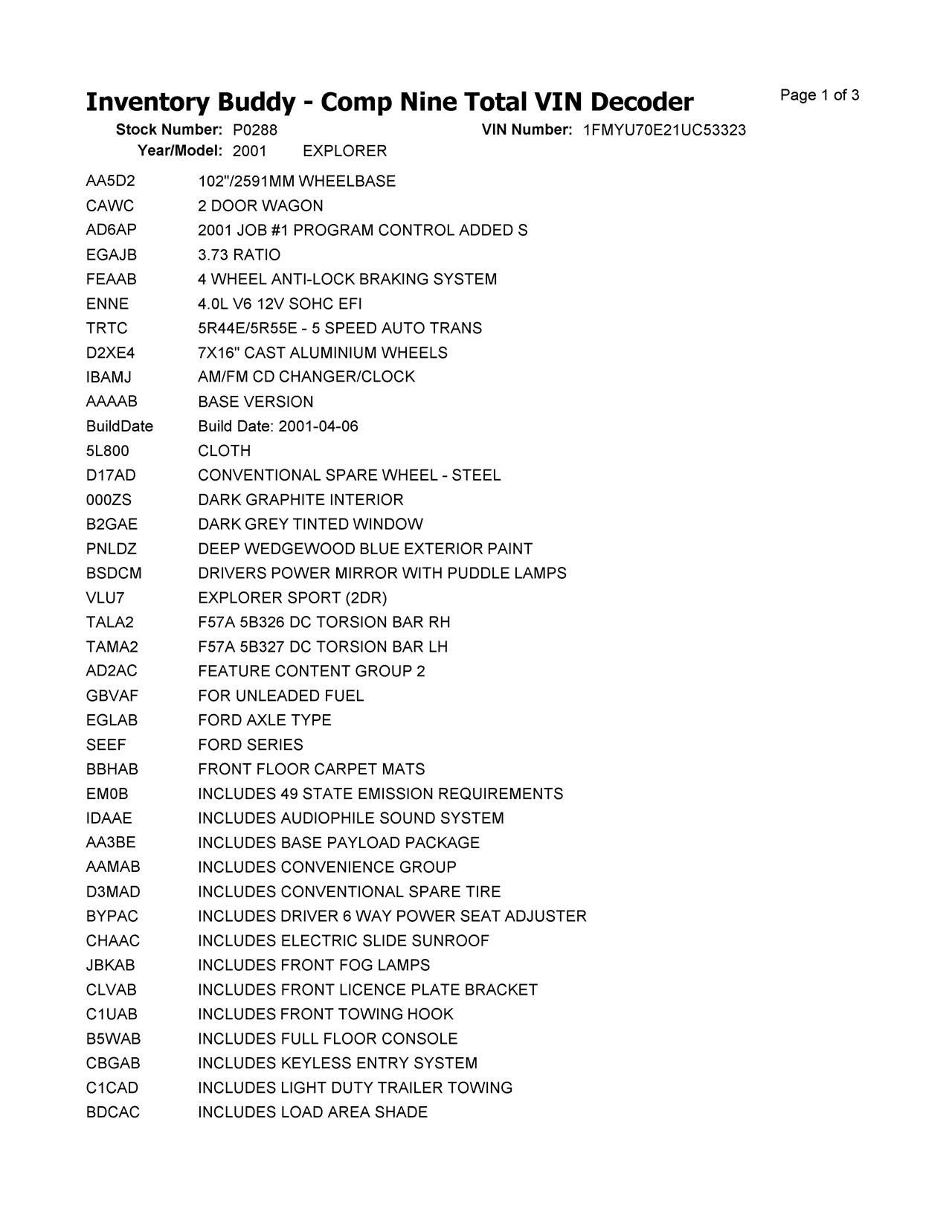 Inventory Buddy - Comp Nine Total VIN Decoder

Page 1 of 3

Stock Number: P0288 VIN Number: 1FMYU70E21UC53323
Year/Model: 2001 EXPLORER

| | |
|---|---|
| AA5D2 | 102"/2591MM WHEELBASE |
| CAWC | 2 DOOR WAGON |
| AD6AP | 2001 JOB #1 PROGRAM CONTROL ADDED S |
| EGAJB | 3.73 RATIO |
| FEAAB | 4 WHEEL ANTI-LOCK BRAKING SYSTEM |
| ENNE | 4.0L V6 12V SOHC EFI |
| TRTC | 5R44E/5R55E - 5 SPEED AUTO TRANS |
| D2XE4 | 7X16" CAST ALUMINIUM WHEELS |
| IBAMJ | AM/FM CD CHANGER/CLOCK |
| AAAAB | BASE VERSION |
| BuildDate | Build Date: 2001-04-06 |
| 5L800 | CLOTH |
| D17AD | CONVENTIONAL SPARE WHEEL - STEEL |
| 000ZS | DARK GRAPHITE INTERIOR |
| B2GAE | DARK GREY TINTED WINDOW |
| PNLDZ | DEEP WEDGEWOOD BLUE EXTERIOR PAINT |
| BSDCM | DRIVERS POWER MIRROR WITH PUDDLE LAMPS |
| VLU7 | EXPLORER SPORT (2DR) |
| TALA2 | F57A 5B326 DC TORSION BAR RH |
| TAMA2 | F57A 5B327 DC TORSION BAR LH |
| AD2AC | FEATURE CONTENT GROUP 2 |
| GBVAF | FOR UNLEADED FUEL |
| EGLAB | FORD AXLE TYPE |
| SEEF | FORD SERIES |
| BBHAB | FRONT FLOOR CARPET MATS |
| EM0B | INCLUDES 49 STATE EMISSION REQUIREMENTS |
| IDAAE | INCLUDES AUDIOPHILE SOUND SYSTEM |
| AA3BE | INCLUDES BASE PAYLOAD PACKAGE |
| AAMAB | INCLUDES CONVENIENCE GROUP |
| D3MAD | INCLUDES CONVENTIONAL SPARE TIRE |
| BYPAC | INCLUDES DRIVER 6 WAY POWER SEAT ADJUSTER |
| CHAAC | INCLUDES ELECTRIC SLIDE SUNROOF |
| JBKAB | INCLUDES FRONT FOG LAMPS |
| CLVAB | INCLUDES FRONT LICENCE PLATE BRACKET |
| C1UAB | INCLUDES FRONT TOWING HOOK |
| B5WAB | INCLUDES FULL FLOOR CONSOLE |
| CBGAB | INCLUDES KEYLESS ENTRY SYSTEM |
| C1CAD | INCLUDES LIGHT DUTY TRAILER TOWING |
| BDCAC | INCLUDES LOAD AREA SHADE |